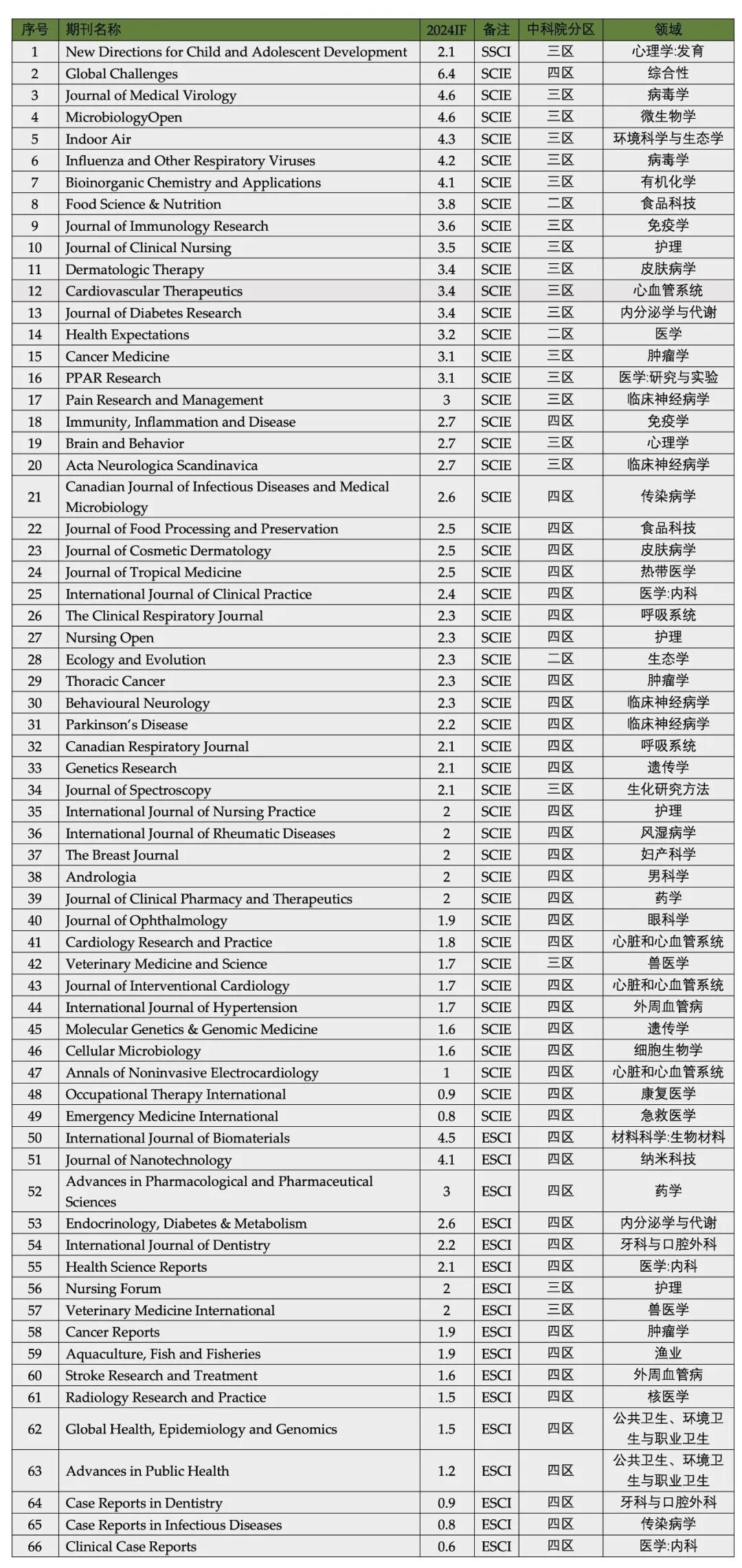 | 序号 | 期刊名称 | 2024IF | 备注 | 中科院分区 | 领域 |
|---|---|---|---|---|---|
| 1 | New Directions for Child and Adolescent Development | 2.1 | SSCI | 三区 | 心理学:发育 |
| 2 | Global Challenges | 6.4 | SCIE | 四区 | 综合性 |
| 3 | Journal of Medical Virology | 4.6 | SCIE | 三区 | 病毒学 |
| 4 | MicrobiologyOpen | 4.6 | SCIE | 三区 | 微生物学 |
| 5 | Indoor Air | 4.3 | SCIE | 三区 | 环境科学与生态学 |
| 6 | Influenza and Other Respiratory Viruses | 4.2 | SCIE | 三区 | 病毒学 |
| 7 | Bioinorganic Chemistry and Applications | 4.1 | SCIE | 三区 | 有机化学 |
| 8 | Food Science & Nutrition | 3.8 | SCIE | 二区 | 食品科技 |
| 9 | Journal of Immunology Research | 3.6 | SCIE | 三区 | 免疫学 |
| 10 | Journal of Clinical Nursing | 3.5 | SCIE | 三区 | 护理 |
| 11 | Dermatologic Therapy | 3.4 | SCIE | 三区 | 皮肤病学 |
| 12 | Cardiovascular Therapeutics | 3.4 | SCIE | 三区 | 心血管系统 |
| 13 | Journal of Diabetes Research | 3.4 | SCIE | 三区 | 内分泌学与代谢 |
| 14 | Health Expectations | 3.2 | SCIE | 二区 | 医学 |
| 15 | Cancer Medicine | 3.1 | SCIE | 三区 | 肿瘤学 |
| 16 | PPAR Research | 3.1 | SCIE | 三区 | 医学:研究与实验 |
| 17 | Pain Research and Management | 3 | SCIE | 三区 | 临床神经病学 |
| 18 | Immunity, Inflammation and Disease | 2.7 | SCIE | 四区 | 免疫学 |
| 19 | Brain and Behavior | 2.7 | SCIE | 三区 | 心理学 |
| 20 | Acta Neurologica Scandinavica | 2.7 | SCIE | 三区 | 临床神经病学 |
| 21 | Canadian Journal of Infectious Diseases and Medical Microbiology | 2.6 | SCIE | 四区 | 传染病学 |
| 22 | Journal of Food Processing and Preservation | 2.5 | SCIE | 四区 | 食品科技 |
| 23 | Journal of Cosmetic Dermatology | 2.5 | SCIE | 四区 | 皮肤病学 |
| 24 | Journal of Tropical Medicine | 2.5 | SCIE | 四区 | 热带医学 |
| 25 | International Journal of Clinical Practice | 2.4 | SCIE | 四区 | 医学:内科 |
| 26 | The Clinical Respiratory Journal | 2.3 | SCIE | 四区 | 呼吸系统 |
| 27 | Nursing Open | 2.3 | SCIE | 四区 | 护理 |
| 28 | Ecology and Evolution | 2.3 | SCIE | 二区 | 生态学 |
| 29 | Thoracic Cancer | 2.3 | SCIE | 四区 | 肿瘤学 |
| 30 | Behavioural Neurology | 2.3 | SCIE | 四区 | 临床神经病学 |
| 31 | Parkinson's Disease | 2.2 | SCIE | 四区 | 临床神经病学 |
| 32 | Canadian Respiratory Journal | 2.1 | SCIE | 四区 | 呼吸系统 |
| 33 | Genetics Research | 2.1 | SCIE | 四区 | 遗传学 |
| 34 | Journal of Spectroscopy | 2.1 | SCIE | 三区 | 生化研究方法 |
| 35 | International Journal of Nursing Practice | 2 | SCIE | 四区 | 护理 |
| 36 | International Journal of Rheumatic Diseases | 2 | SCIE | 四区 | 风湿病学 |
| 37 | The Breast Journal | 2 | SCIE | 四区 | 妇产科学 |
| 38 | Andrologia | 2 | SCIE | 四区 | 男科学 |
| 39 | Journal of Clinical Pharmacy and Therapeutics | 2 | SCIE | 四区 | 药学 |
| 40 | Journal of Ophthalmology | 1.9 | SCIE | 四区 | 眼科学 |
| 41 | Cardiology Research and Practice | 1.8 | SCIE | 四区 | 心脏和心血管系统 |
| 42 | Veterinary Medicine and Science | 1.7 | SCIE | 三区 | 兽医学 |
| 43 | Journal of Interventional Cardiology | 1.7 | SCIE | 四区 | 心脏和心血管系统 |
| 44 | International Journal of Hypertension | 1.7 | SCIE | 四区 | 外周血管病 |
| 45 | Molecular Genetics & Genomic Medicine | 1.6 | SCIE | 四区 | 遗传学 |
| 46 | Cellular Microbiology | 1.6 | SCIE | 四区 | 细胞生物学 |
| 47 | Annals of Noninvasive Electrocardiology | 1 | SCIE | 四区 | 心脏和心血管系统 |
| 48 | Occupational Therapy International | 0.9 | SCIE | 四区 | 康复医学 |
| 49 | Emergency Medicine International | 0.8 | SCIE | 四区 | 急救医学 |
| 50 | International Journal of Biomaterials | 4.5 | ESCI | 四区 | 材料科学:生物材料 |
| 51 | Journal of Nanotechnology | 4.1 | ESCI | 四区 | 纳米科技 |
| 52 | Advances in Pharmacological and Pharmaceutical Sciences | 3 | ESCI | 四区 | 药学 |
| 53 | Endocrinology, Diabetes & Metabolism | 2.6 | ESCI | 四区 | 内分泌学与代谢 |
| 54 | International Journal of Dentistry | 2.2 | ESCI | 四区 | 牙科与口腔外科 |
| 55 | Health Science Reports | 2.1 | ESCI | 四区 | 医学:内科 |
| 56 | Nursing Forum | 2 | ESCI | 三区 | 护理 |
| 57 | Veterinary Medicine International | 2 | ESCI | 三区 | 兽医学 |
| 58 | Cancer Reports | 1.9 | ESCI | 四区 | 肿瘤学 |
| 59 | Aquaculture, Fish and Fisheries | 1.9 | ESCI | 四区 | 渔业 |
| 60 | Stroke Research and Treatment | 1.6 | ESCI | 四区 | 外周血管病 |
| 61 | Radiology Research and Practice | 1.5 | ESCI | 四区 | 核医学 |
| 62 | Global Health, Epidemiology and Genomics | 1.5 | ESCI | 四区 | 公共卫生、环境卫生与职业卫生 |
| 63 | Advances in Public Health | 1.2 | ESCI | 四区 | 公共卫生、环境卫生与职业卫生 |
| 64 | Case Reports in Dentistry | 0.9 | ESCI | 四区 | 牙科与口腔外科 |
| 65 | Case Reports in Infectious Diseases | 0.8 | ESCI | 四区 | 传染病学 |
| 66 | Clinical Case Reports | 0.6 | ESCI | 四区 | 医学:内科 |